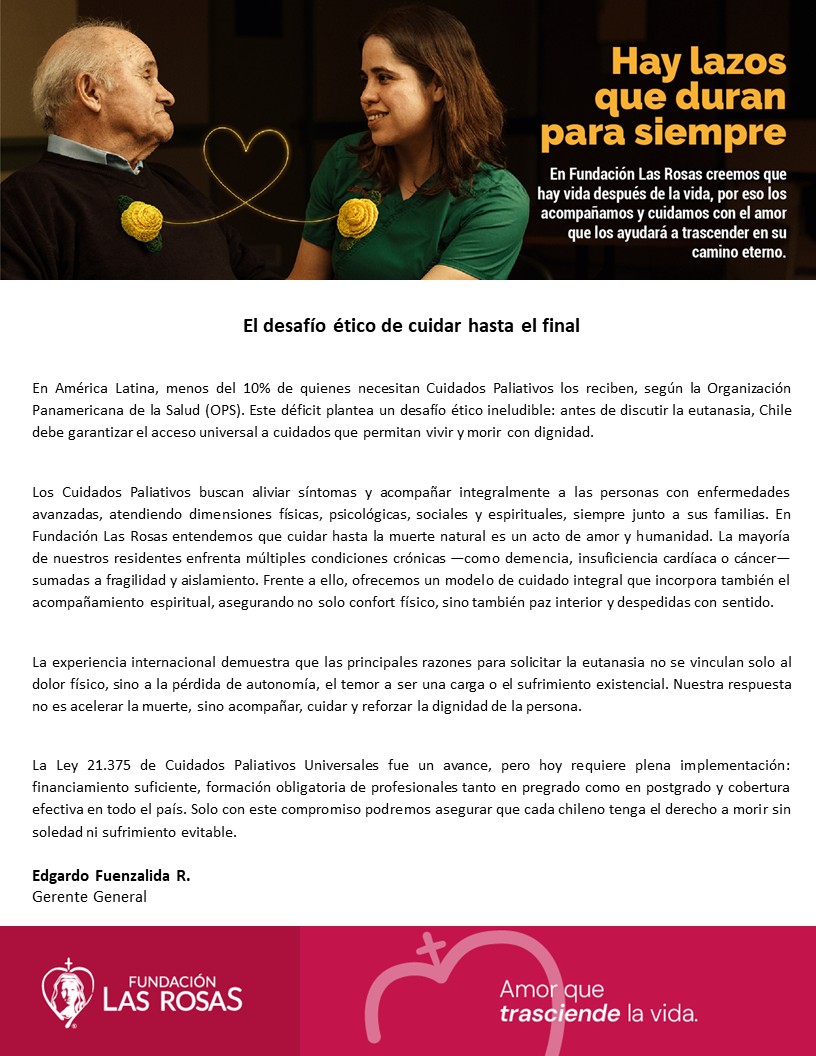 Hay lazos que duran para siempre

En Fundación Las Rosas creemos que hay vida después de la vida, por eso los acompañamos y cuidamos con el amor que los ayudará a trascender en su camino eterno.

El desafío ético de cuidar hasta el final

En América Latina, menos del 10% de quienes necesitan Cuidados Paliativos los reciben, según la Organización Panamericana de la Salud (OPS). Este déficit plantea un desafío ético ineludible: antes de discutir la eutanasia, Chile debe garantizar el acceso universal a cuidados que permitan vivir y morir con dignidad.

Los Cuidados Paliativos buscan aliviar síntomas y acompañar integralmente a las personas con enfermedades avanzadas, atendiendo dimensiones físicas, psicológicas, sociales y espirituales, siempre junto a sus familias. En Fundación Las Rosas entendemos que cuidar hasta la muerte natural es un acto de amor y humanidad. La mayoría de nuestros residentes enfrenta múltiples condiciones crónicas —como demencia, insuficiencia cardíaca o cáncer— sumadas a fragilidad y aislamiento. Frente a ello, ofrecemos un modelo de cuidado integral que incorpora también el acompañamiento espiritual, asegurando no solo confort físico, sino también paz interior y despedidas con sentido.

La experiencia internacional demuestra que las principales razones para solicitar la eutanasia no se vinculan solo al dolor físico, sino a la pérdida de autonomía, el temor a ser una carga o el sufrimiento existencial. Nuestra respuesta no es acelerar la muerte, sino acompañar, cuidar y reforzar la dignidad de la persona.

La Ley 21.375 de Cuidados Paliativos Universales fue un avance, pero hoy requiere plena implementación: financiamiento suficiente, formación obligatoria de profesionales tanto en pregrado como en postgrado y cobertura efectiva en todo el país. Solo con este compromiso podremos asegurar que cada chileno tenga el derecho a morir sin soledad ni sufrimiento evitable.

Edgardo Fuenzalida R.
Gerente General

FUNDACIÓN LAS ROSAS

Amor que trasciende la vida.